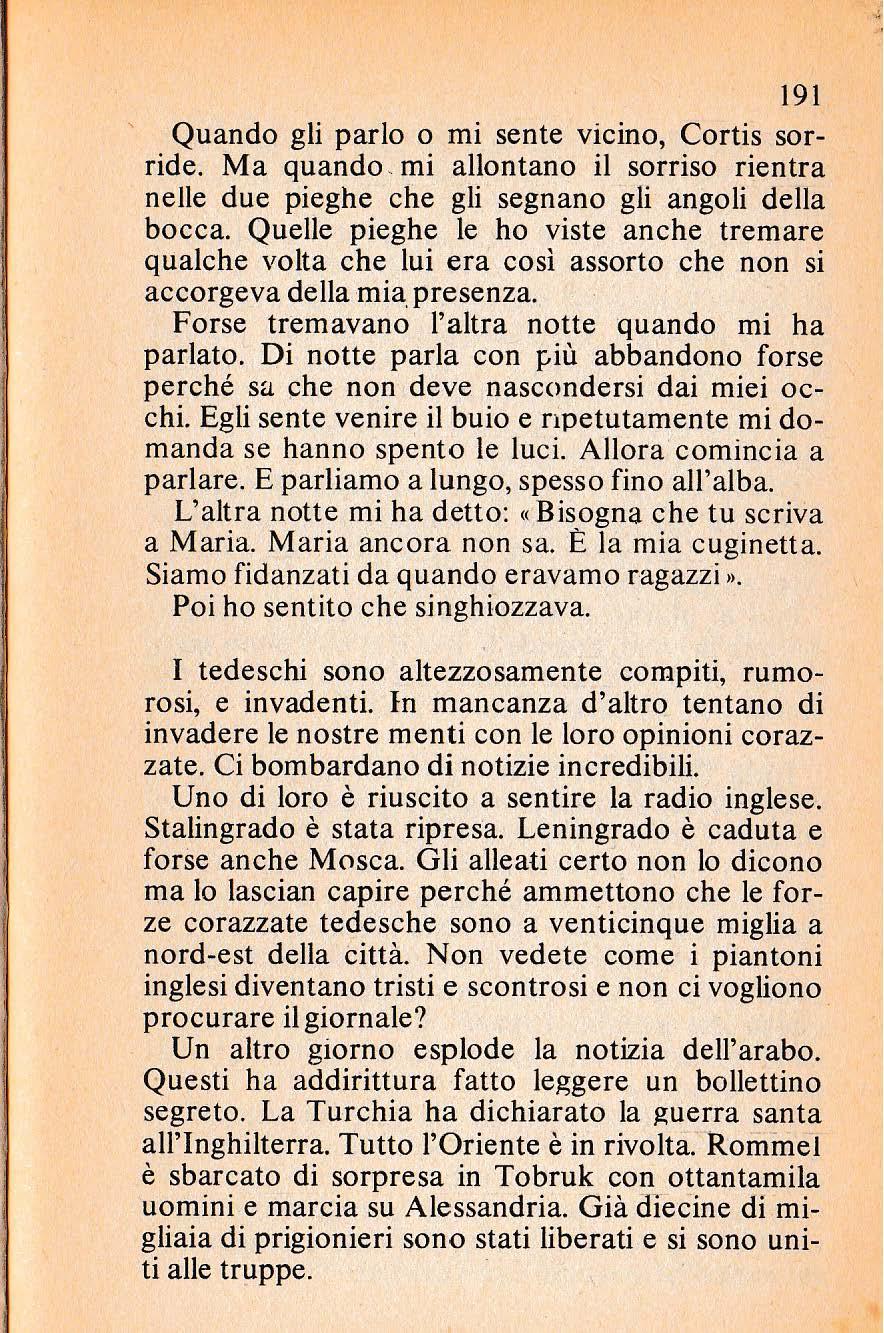 191

Quando gli parlo o mi sente vicino, Cortis sorride. Ma quando mi allontano il sorriso rientra nelle due pieghe che gli segnano gli angoli della bocca. Quelle pieghe le ho viste anche tremare qualche volta che lui era così assorto che non si accorgeva della mia presenza.

Forse tremavano l'altra notte quando mi ha parlato. Di notte parla con più abbandono forse perché sa che non deve nascondersi dai miei occhi. Egli sente venire il buio e ripetutamente mi domanda se hanno spento le luci. Allora comincia a parlare. E parliamo a lungo, spesso fino all'alba.

L'altra notte mi ha detto: «Bisogna che tu scriva a Maria. Maria ancora non sa. È la mia cuginetta. Siamo fidanzati da quando eravamo ragazzi».

Poi ho sentito che singhiozzava.

I tedeschi sono altezzosamente compiti, rumorosi, e invadenti. In mancanza d'altro tentano di invadere le nostre menti con le loro opinioni corazzate. Ci bombardano di notizie incredibili.

Uno di loro è riuscito a sentire la radio inglese. Stalingrado è stata ripresa. Leningrado è caduta e forse anche Mosca. Gli alleati certo non lo dicono ma lo lascian capire perché ammettono che le forze corazzate tedesche sono a venticinque miglia a nord-est della città. Non vedete come i piantoni inglesi diventano tristi e scontrosi e non ci vogliono procurare il giornale?

Un altro giorno esplode la notizia dell'arabo. Questi ha addirittura fatto leggere un bollettino segreto. La Turchia ha dichiarato la guerra santa all'Inghilterra. Tutto l'Oriente è in rivolta. Rommel è sbarcato di sorpresa in Tobruk con ottantamila uomini e marcia su Alessandria. Già diecine di migliaia di prigionieri sono stati liberati e si sono uniti alle truppe.